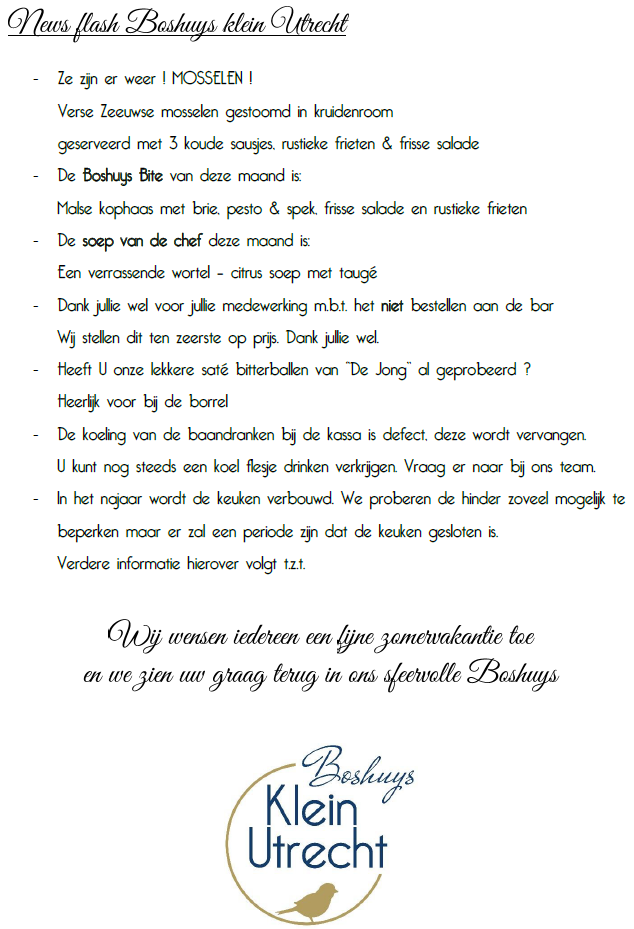 News flash Boshuys klein Utrecht

- Ze zijn er weer ! MOSSELEN !
Verse Zeeuwse mosselen gestoomd in kruidenroom
geserveerd met 3 koude sausjes, rustieke frieten & frisse salade

- De Boshuys Bite van deze maand is:
Malse kophaas met brie, pesto & spek, frisse salade en rustieke frieten

- De soep van de chef deze maand is:
Een verrassende wortel - citrus soep met taugé

- Dank jullie wel voor jullie medewerking m.b.t. het niet bestellen aan de bar
Wij stellen dit ten zeerste op prijs. Dank jullie wel.

- Heeft U onze lekkere saté bitterballen van "De Jong" al geprobeerd ?
Heerlijk voor bij de borrel

- De koeling van de baandranken bij de kassa is defect, deze wordt vervangen.
U kunt nog steeds een koel flesje drinken verkrijgen. Vraag er naar bij ons team.

- In het najaar wordt de keuken verbouwd. We proberen de hinder zoveel mogelijk te beperken maar er zal een periode zijn dat de keuken gesloten is.
Verdere informatie hierover volgt t.z.t.

Wij wensen iedereen een fijne zomervakantie toe
en we zien uw graag terug in ons sfeervolle Boshuys

Boshuys
Klein
Utrecht